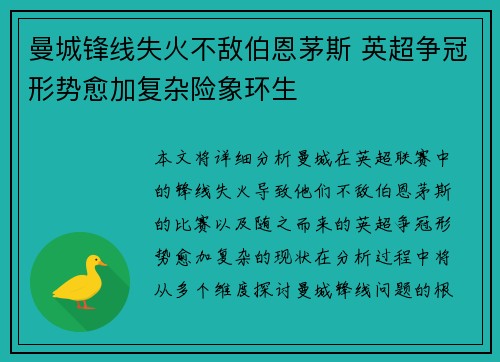 曼城锋线失火不敌伯恩茅斯 英超争冠形势愈加复杂险象环生

本文将详细分析曼城在英超联赛中的锋线失火导致他们不敌伯恩茅斯的比赛以及随之而来的英超争冠形势愈加复杂的现状在分析过程中将从多个维度探讨曼城锋线问题的根